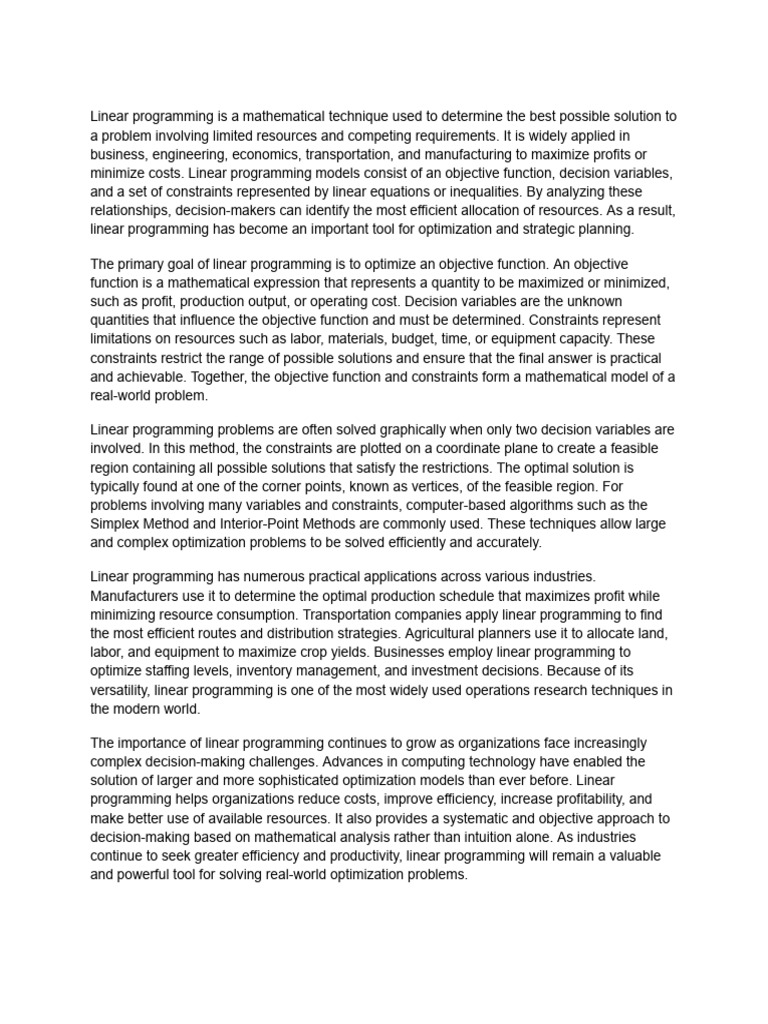 Linear programming is a mathematical technique used to determine the best possible solution to a problem involving limited resources and competing requirements. It is widely applied in business, engineering, economics, transportation, and manufacturing to maximize profits or minimize costs. Linear programming models consist of an objective function, decision variables, and a set of constraints represented by linear equations or inequalities. By analyzing these relationships, decision-makers can identify the most efficient allocation of resources. As a result, linear programming has become an important tool for optimization and strategic planning.

The primary goal of linear programming is to optimize an objective function. An objective function is a mathematical expression that represents a quantity to be maximized or minimized, such as profit, production output, or operating cost. Decision variables are the unknown quantities that influence the objective function and must be determined. Constraints represent limitations on resources such as labor, materials, budget, time, or equipment capacity. These constraints restrict the range of possible solutions and ensure that the final answer is practical and achievable. Together, the objective function and constraints form a mathematical model of a real-world problem.

Linear programming problems are often solved graphically when only two decision variables are involved. In this method, the constraints are plotted on a coordinate plane to create a feasible region containing all possible solutions that satisfy the restrictions. The optimal solution is typically found at one of the corner points, known as vertices, of the feasible region. For problems involving many variables and constraints, computer-based algorithms such as the Simplex Method and Interior-Point Methods are commonly used. These techniques allow large and complex optimization problems to be solved efficiently and accurately.

Linear programming has numerous practical applications across various industries. Manufacturers use it to determine the optimal production schedule that maximizes profit while minimizing resource consumption. Transportation companies apply linear programming to find the most efficient routes and distribution strategies. Agricultural planners use it to allocate land, labor, and equipment to maximize crop yields. Businesses employ linear programming to optimize staffing levels, inventory management, and investment decisions. Because of its versatility, linear programming is one of the most widely used operations research techniques in the modern world.

The importance of linear programming continues to grow as organizations face increasingly complex decision-making challenges. Advances in computing technology have enabled the solution of larger and more sophisticated optimization models than ever before. Linear programming helps organizations reduce costs, improve efficiency, increase profitability, and make better use of available resources. It also provides a systematic and objective approach to decision-making based on mathematical analysis rather than intuition alone. As industries continue to seek greater efficiency and productivity, linear programming will remain a valuable and powerful tool for solving real-world optimization problems.